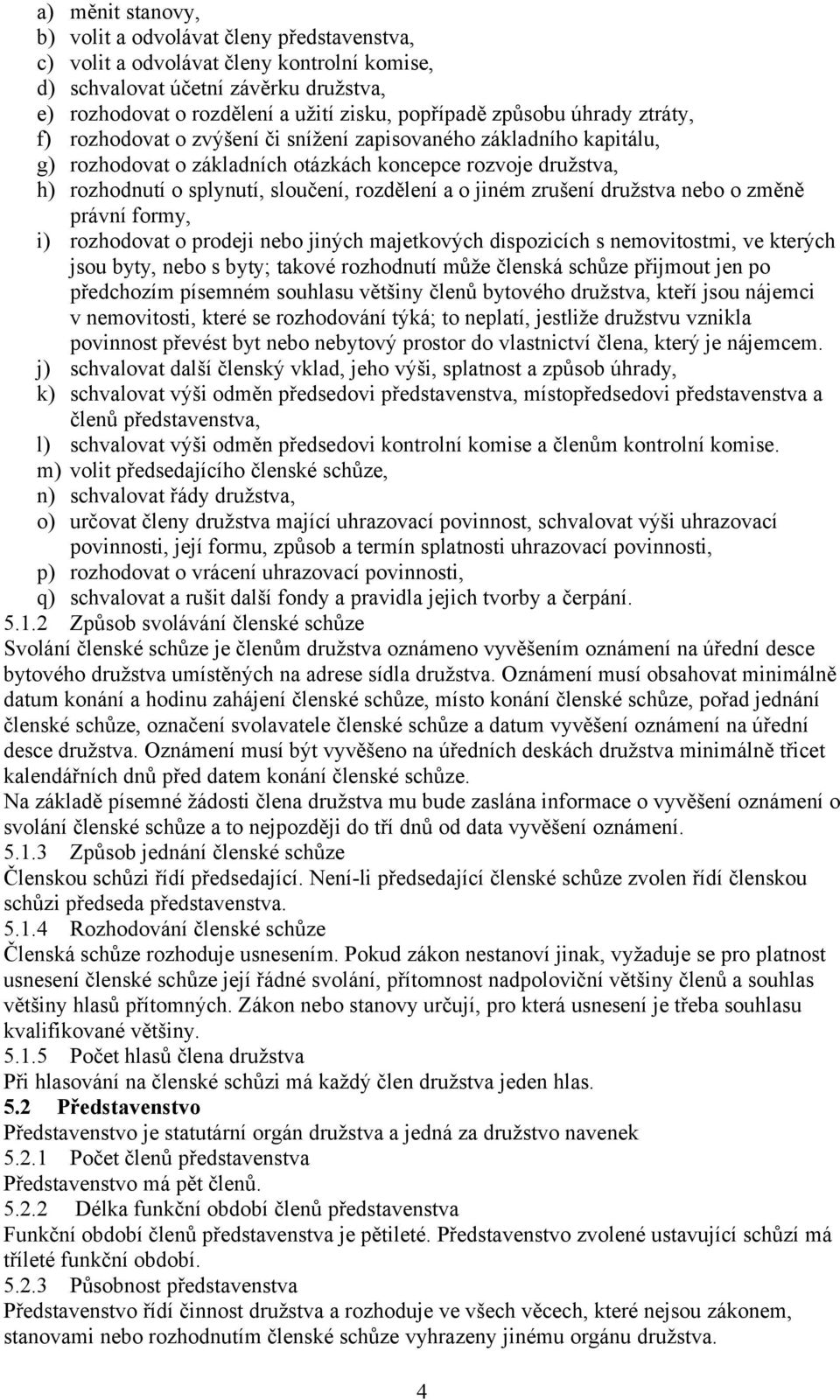 a) měnit stanovy,
b) volit a odvolávat členy představenstva,
c) volit a odvolávat členy kontrolní komise,
d) schvalovat účetní závěrku družstva,
e) rozhodovat o rozdělení a užití zisku, popřípadě způsobu úhrady ztráty,
f) rozhodovat o zvýšení či snížení zapisovaného základního kapitálu,
g) rozhodovat o základních otázkách koncepce rozvoje družstva,
h) rozhodnutí o splynutí, sloučení, rozdělení a o jiném zrušení družstva nebo o změně právní formy,
i) rozhodovat o prodeji nebo jiných majetkových dispozicích s nemovitostmi, ve kterých jsou byty, nebo s byty; takové rozhodnutí může členská schůze přijmout jen po předchozím písemném souhlasu většiny členů bytového družstva, kteří jsou nájemci v nemovitosti, které se rozhodování týká; to neplatí, jestliže družstvu vznikla povinnost převést byt nebo nebytový prostor do vlastnictví člena, který je nájemcem.
j) schvalovat další členský vklad, jeho výši, splatnost a způsob úhrady,
k) schvalovat výši odměn předsedovi představenstva, místopředsedovi představenstva a členů představenstva,
l) schvalovat výši odměn předsedovi kontrolní komise a členům kontrolní komise.
m) volit předsedajícího členské schůze,
n) schvalovat řády družstva,
o) určovat členy družstva mající uhrazovací povinnost, schvalovat výši uhrazovací povinnosti, její formu, způsob a termín splatnosti uhrazovací povinnosti,
p) rozhodovat o vrácení uhrazovací povinnosti,
q) schvalovat a rušit další fondy a pravidla jejich tvorby a čerpání.
5.1.2 Způsob svolávání členské schůze
Svolání členské schůze je členům družstva oznámeno vyvěšením oznámení na úřední desce bytového družstva umístěných na adrese sídla družstva. Oznámení musí obsahovat minimálně datum konání a hodinu zahájení členské schůze, místo konání členské schůze, pořad jednání členské schůze, označení svolavatele členské schůze a datum vyvěšení oznámení na úřední desce družstva. Oznámení musí být vyvěšeno na úředních deskách družstva minimálně třicet kalendářních dnů před datem konání členské schůze.
Na základě písemné žádosti člena družstva mu bude zaslána informace o vyvěšení oznámení o svolání členské schůze a to nejpozději do tří dnů od data vyvěšení oznámení.
5.1.3 Způsob jednání členské schůze
Členskou schůzi řídí předsedající. Není-li předsedající členské schůze zvolen řídí členskou schůzi předseda představenstva.
5.1.4 Rozhodování členské schůze
Členská schůze rozhoduje usnesením. Pokud zákon nestanoví jinak, vyžaduje se pro platnost usnesení členské schůze její řádné svolání, přítomnost nadpoloviční většiny členů a souhlas většiny hlasů přítomných. Zákon nebo stanovy určují, pro která usnesení je třeba souhlasu kvalifikované většiny.
5.1.5 Počet hlasů člena družstva
Při hlasování na členské schůzi má každý člen družstva jeden hlas.
5.2 Představenstvo
Představenstvo je statutární orgán družstva a jedná za družstvo navenek
5.2.1 Počet členů představenstva
Představenstvo má pět členů.
5.2.2 Délka funkční období členů představenstva
Funkční období členů představenstva je pětileté. Představenstvo zvolené ustavující schůzí má tříleté funkční období.
5.2.3 Působnost představenstva
Představenstvo řídí činnost družstva a rozhoduje ve všech věcech, které nejsou zákonem, stanovami nebo rozhodnutím členské schůze vyhrazeny jinému orgánu družstva.
4